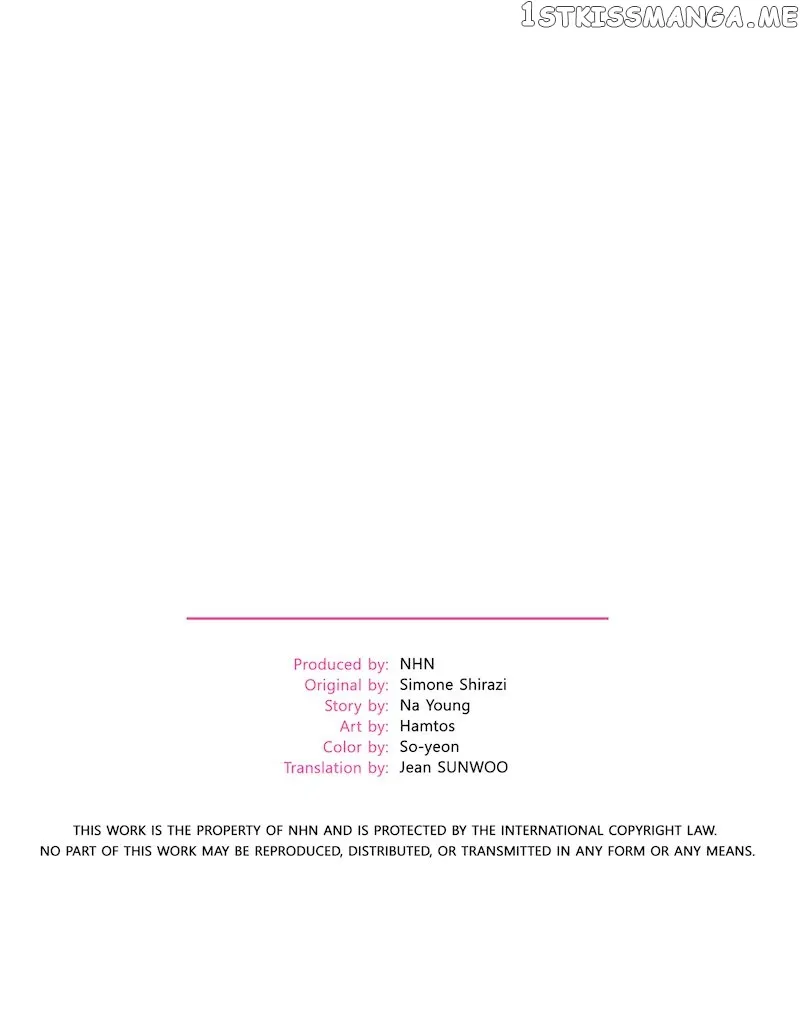 Produced by: NHN
Original by: Simone Shirazi
Story by: Na Young
Art by: Hamtos
Color by: So-yeon
Translation by: Jean SUNWOO

THIS WORK IS THE PROPERTY OF NHN AND IS PROTECTED BY THE INTERNATIONAL COPYRIGHT LAW. NO PART OF THIS WORK MAY BE REPRODUCED, DISTRIBUTED, OR TRANSMITTED IN ANY FORM OR ANY MEANS.

1STKISSMANGA.ME